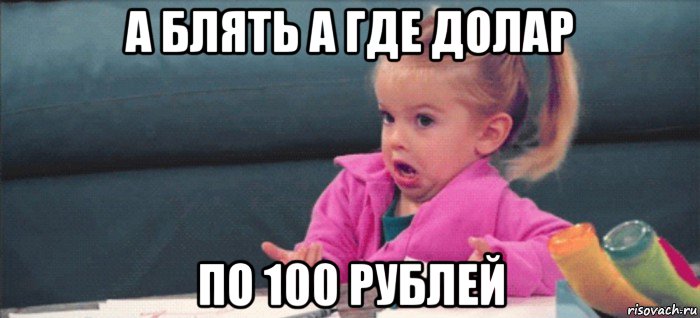 А БЛЯТЬ А ГДЕ ДОЛАР

ПО 100 РУБЛЕЙ

risovach.ru